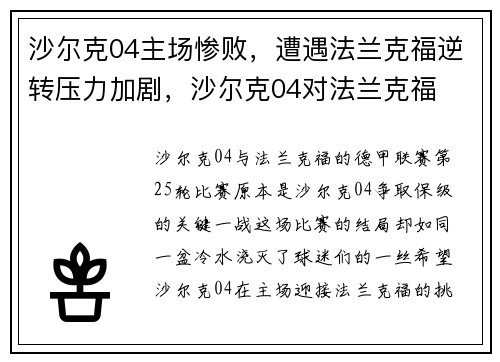 沙尔克04主场惨败，遭遇法兰克福逆转压力加剧，沙尔克04对法兰克福

沙尔克04与法兰克福的德甲联赛第25轮比赛原本是沙尔克04争取保级的关键一战这场比赛的结局却如同一盆冷水浇灭了球迷们的一丝希望沙尔克04在主场迎接法兰克福的挑